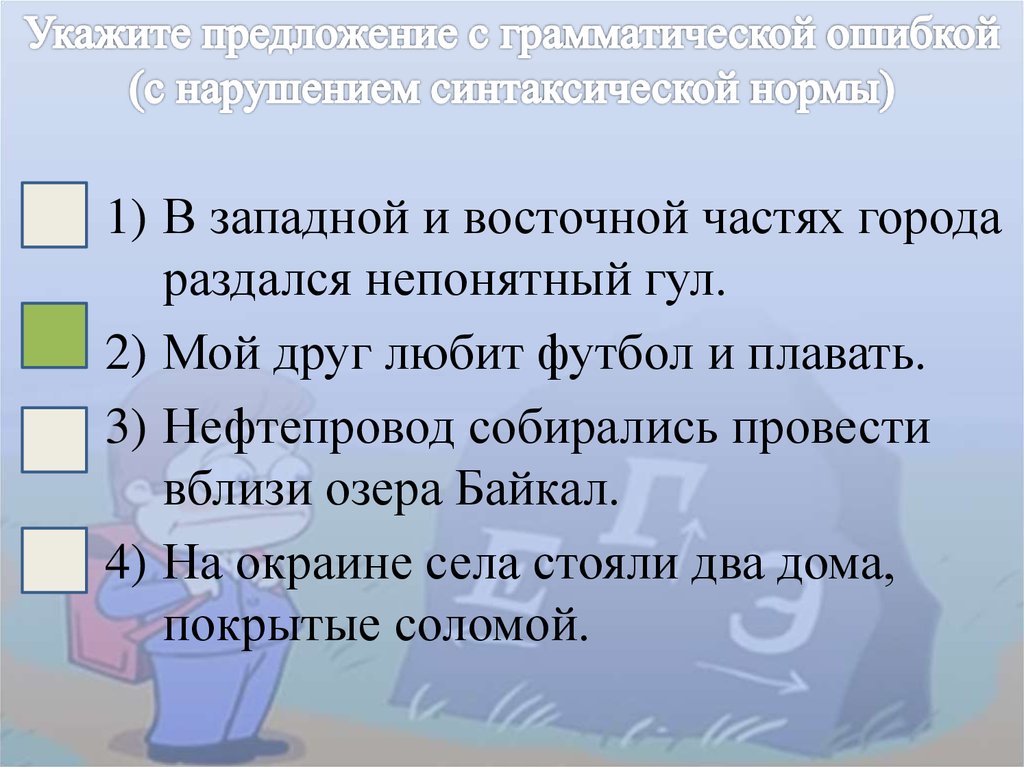 Укажите предложение с грамматической ошибкой (с нарушением синтаксической нормы)

1) В западной и восточной частях города раздался непонятный гул.

2) Мой друг любит футбол и плавать.

3) Нефтепровод собирались провести вблизи озера Байкал.

4) На окраине села стояли два дома, покрытые соломой.

Е Г Э